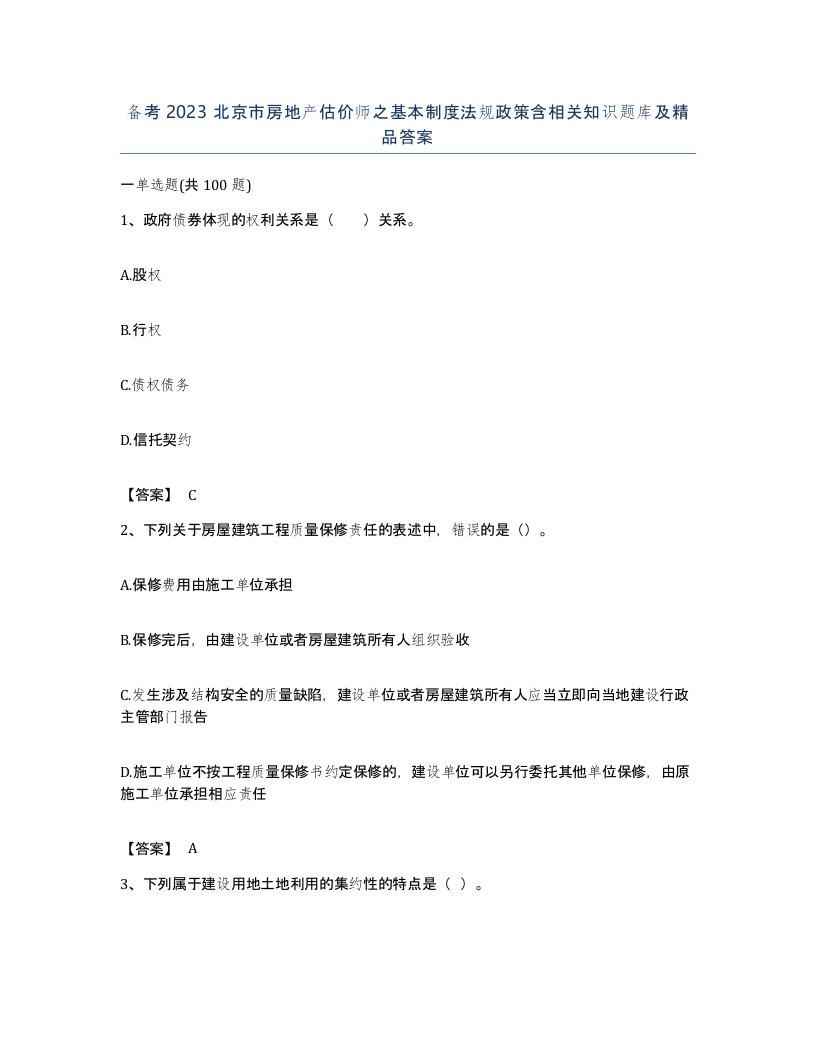 备考 2023 北京市房地产估价师之基本制度法规政策含相关知识题库及精品答案

一单选题(共 100 题)

1、政府债券体现的权利关系是（　　）关系。

A.股权

B.行权

C.债权债务

D.信托契约

【答案】 C

2、下列关于房屋建筑工程质量保修责任的表述中，错误的是（）。

A.保修费用由施工单位承担

B.保修完后，由建设单位或者房屋建筑所有人组织验收

C.发生涉及结构安全的质量缺陷，建设单位或者房屋建筑所有人应当立即向当地建设行政主管部门报告

D.施工单位不按工程质量保修书约定保修的，建设单位可以另行委托其他单位保修，由原施工单位承担相应责任

【答案】 A

3、下列属于建设用地土地利用的集约性的特点是（ ）。